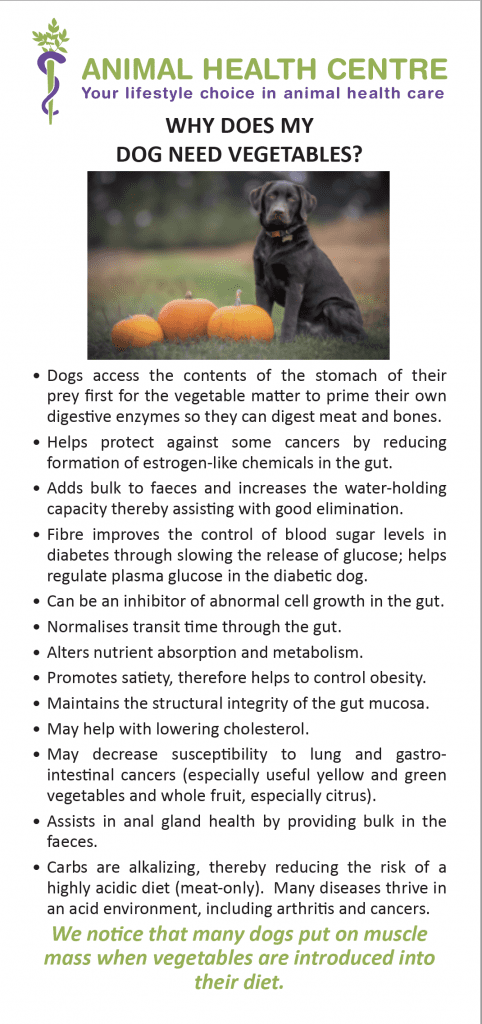 ANIMAL HEALTH CENTRE
Your lifestyle choice in animal health care

WHY DOES MY DOG NEED VEGETABLES?

• Dogs access the contents of the stomach of their prey first for the vegetable matter to prime their own digestive enzymes so they can digest meat and bones.
• Helps protect against some cancers by reducing formation of estrogen-like chemicals in the gut.
• Adds bulk to faeces and increases the water-holding capacity thereby assisting with good elimination.
• Fibre improves the control of blood sugar levels in diabetes through slowing the release of glucose; helps regulate plasma glucose in the diabetic dog.
• Can be an inhibitor of abnormal cell growth in the gut.
• Normalises transit time through the gut.
• Alters nutrient absorption and metabolism.
• Promotes satiety, therefore helps to control obesity.
• Maintains the structural integrity of the gut mucosa.
• May help with lowering cholesterol.
• May decrease susceptibility to lung and gastro-intestinal cancers (especially useful yellow and green vegetables and whole fruit, especially citrus).
• Assists in anal gland health by providing bulk in the faeces.
• Carbs are alkalizing, thereby reducing the risk of a highly acidic diet (meat-only). Many diseases thrive in an acid environment, including arthritis and cancers.

We notice that many dogs put on muscle mass when vegetables are introduced into their diet.